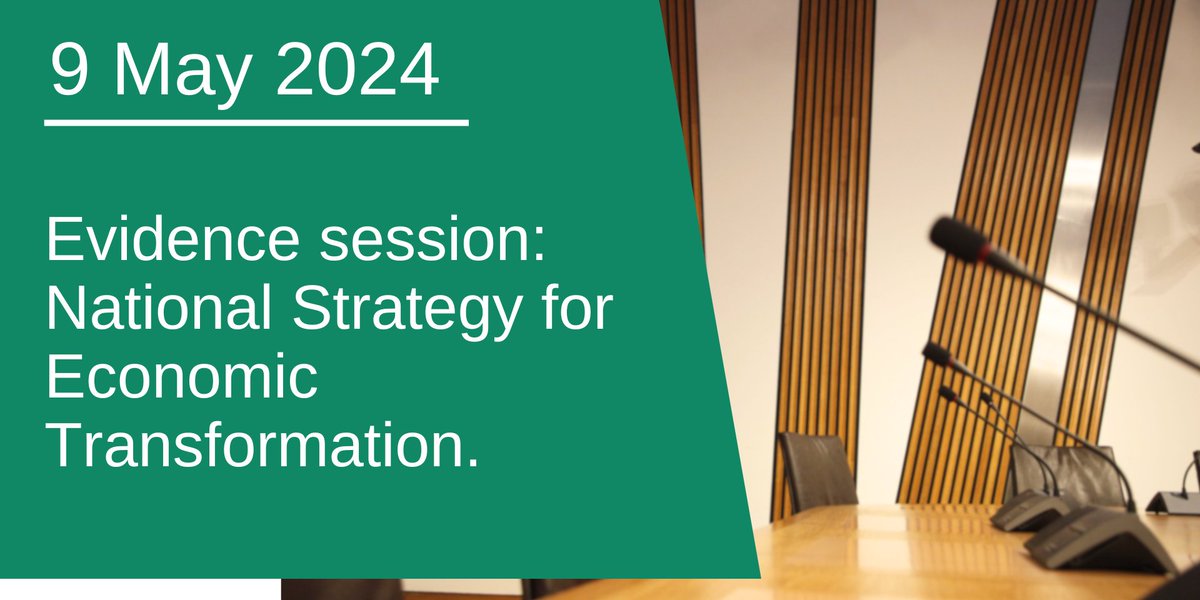 9 May 2024

Evidence session: National Strategy for Economic Transformation.